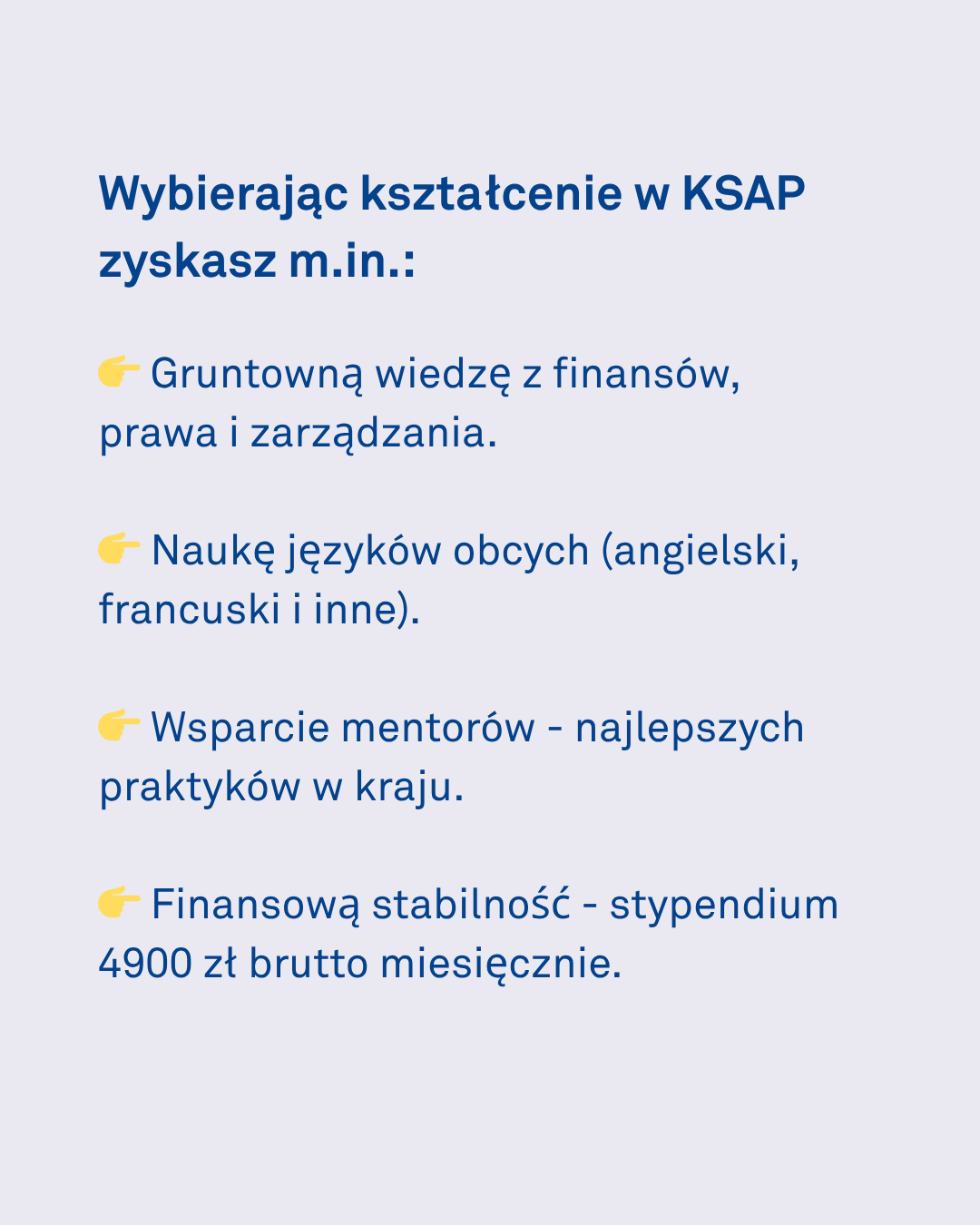 Wybierając kształcenie w KSAP zyskasz m.in.:

👉 Gruntowną wiedzę z finansów, prawa i zarządzania.

👉 Naukę języków obcych (angielski, francuski i inne).

👉 Wsparcie mentorów - najlepszych praktyków w kraju.

👉 Finansową stabilność - stypendium 4900 zł brutto miesięcznie.